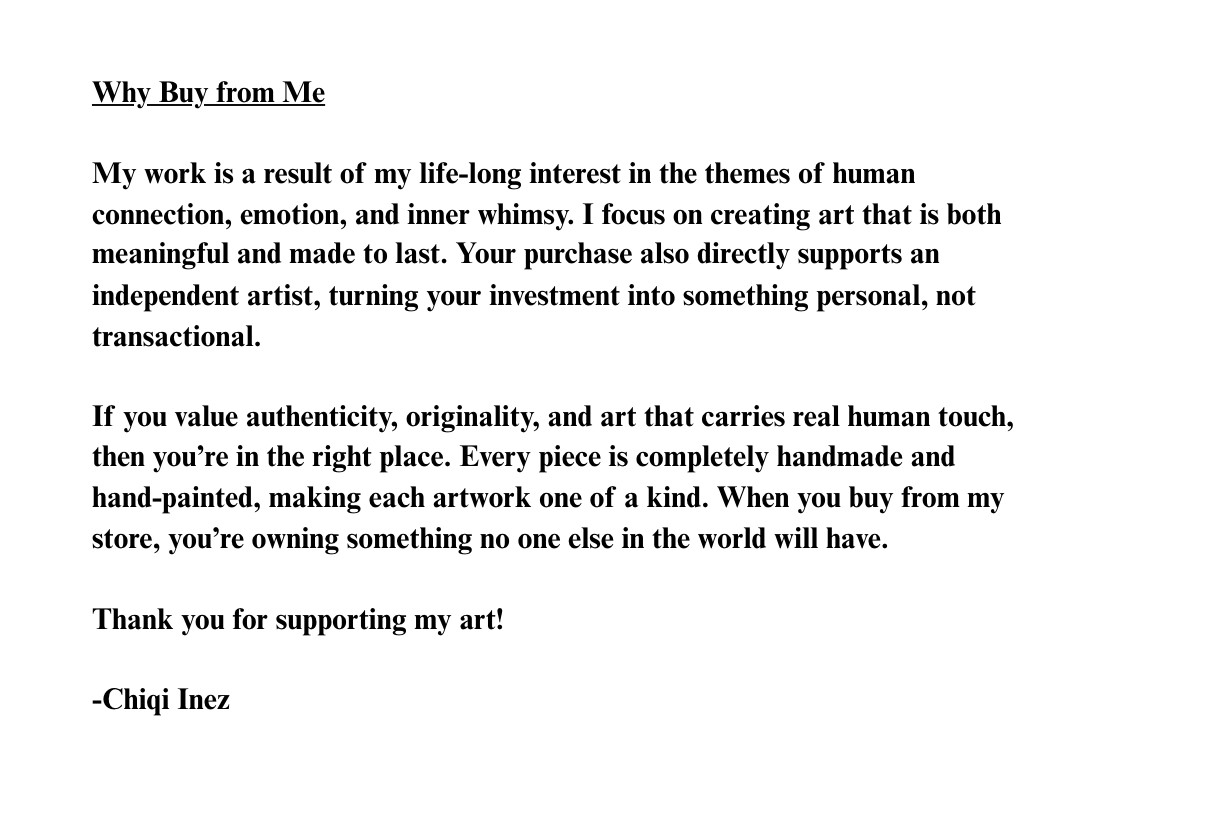 Why Buy from Me

My work is a result of my life-long interest in the themes of human connection, emotion, and inner whimsy. I focus on creating art that is both meaningful and made to last. Your purchase also directly supports an independent artist, turning your investment into something personal, not transactional.

If you value authenticity, originality, and art that carries real human touch, then you’re in the right place. Every piece is completely handmade and hand-painted, making each artwork one of a kind. When you buy from my store, you’re owning something no one else in the world will have.

Thank you for supporting my art!

-Chiqi Inez